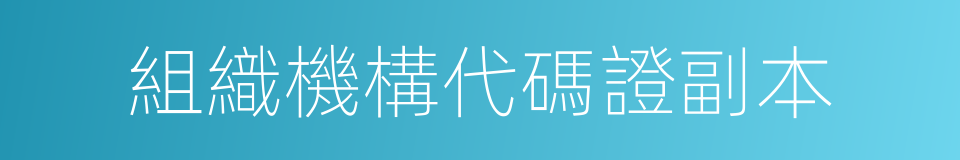 組織機構代碼證副本